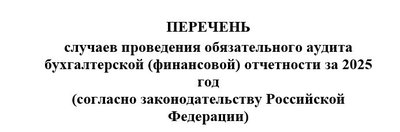 ПЕРЕЧЕНЬ

случаев проведения обязательного аудита бухгалтерской (финансовой) отчетности за 2025 год
(согласно законодательству Российской Федерации)